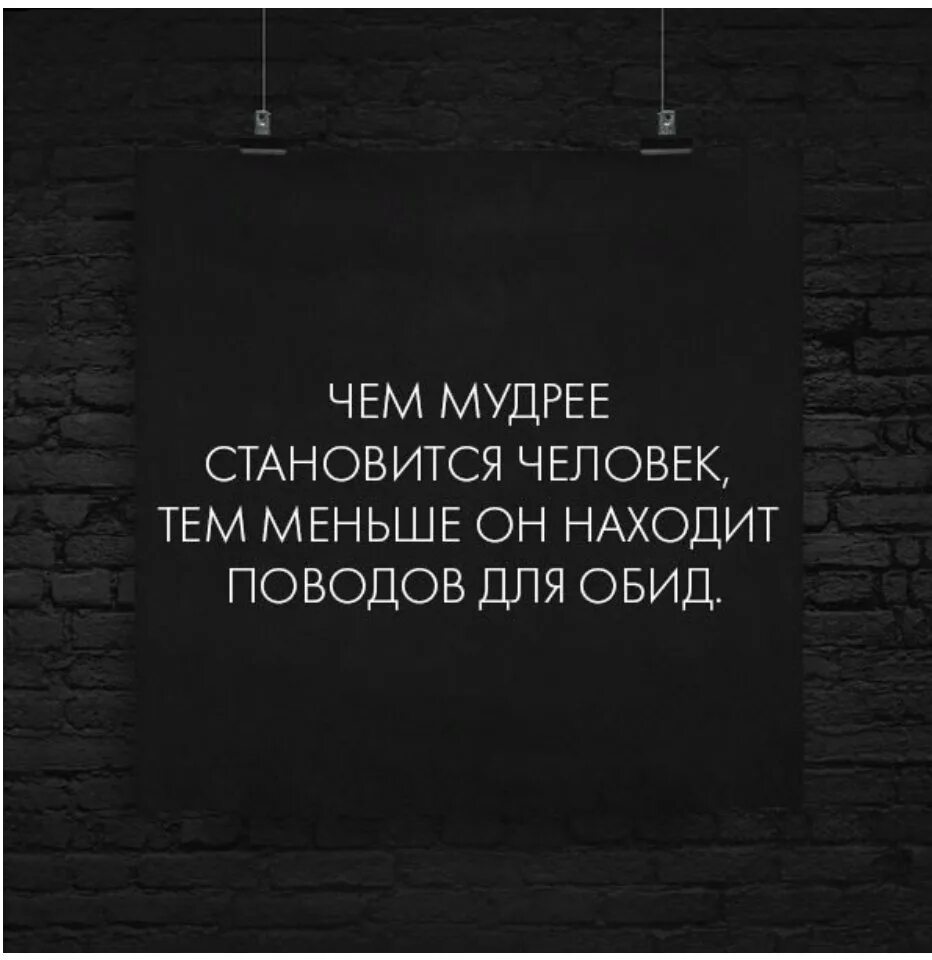 ЧЕМ МУДРЕЕ СТАНОВИТСЯ ЧЕЛОВЕК, ТЕМ МЕНЬШЕ ОН НАХОДИТ ПОВОДОВ ДЛЯ ОБИД.